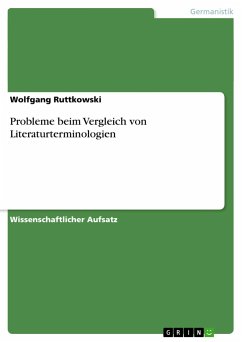 Germanistik

Wolfgang Ruttkowski

Probleme beim Vergleich von Literaturterminologien

Wissenschaftlicher Aufsatz

GRIN